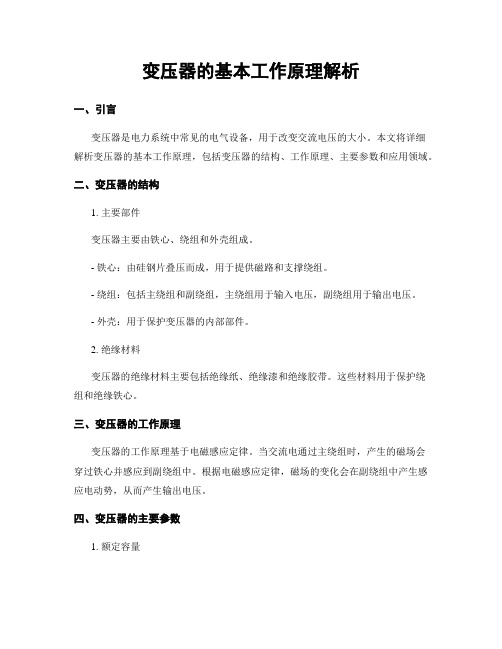 变压器的基本工作原理解析

一、引言

变压器是电力系统中常见的电气设备，用于改变交流电压的大小。本文将详细解析变压器的基本工作原理，包括变压器的结构、工作原理、主要参数和应用领域。

二、变压器的结构

1. 主要部件

变压器主要由铁心、绕组和外壳组成。

- 铁心：由硅钢片叠压而成，用于提供磁路和支撑绕组。

- 绕组：包括主绕组和副绕组，主绕组用于输入电压，副绕组用于输出电压。

- 外壳：用于保护变压器的内部部件。

2. 绝缘材料

变压器的绝缘材料主要包括绝缘纸、绝缘漆和绝缘胶带。这些材料用于保护绕组和绝缘铁心。

三、变压器的工作原理

变压器的工作原理基于电磁感应定律。当交流电通过主绕组时，产生的磁场会穿过铁心并感应到副绕组中。根据电磁感应定律，磁场的变化会在副绕组中产生感应电动势，从而产生输出电压。

四、变压器的主要参数

1. 额定容量